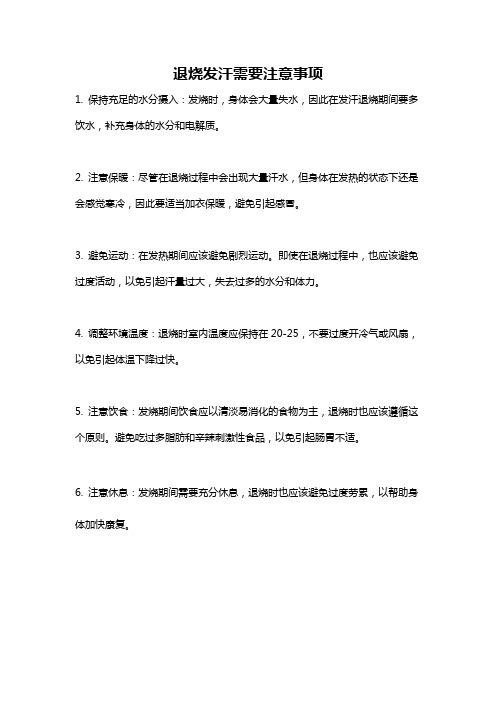 退烧发汗需要注意事项

1. 保持充足的水分摄入：发烧时，身体会大量失水，因此在发汗退烧期间要多饮水，补充身体的水分和电解质。

2. 注意保暖：尽管在退烧过程中会出现大量汗水，但身体在发热的状态下还是会感觉寒冷，因此要适当加衣保暖，避免引起感冒。

3. 避免运动：在发热期间应该避免剧烈运动。即使在退烧过程中，也应该避免过度活动，以免引起汗量过大，失去过多的水分和体力。

4. 调整环境温度：退烧时室内温度应保持在 20-25，不要过度开冷气或风扇，以免引起体温下降过快。

5. 注意饮食：发烧期间饮食应以清淡易消化的食物为主，退烧时也应该遵循这个原则。避免吃过多脂肪和辛辣刺激性食品，以免引起肠胃不适。

6. 注意休息：发烧期间需要充分休息，退烧时也应该避免过度劳累，以帮助身体加快康复。